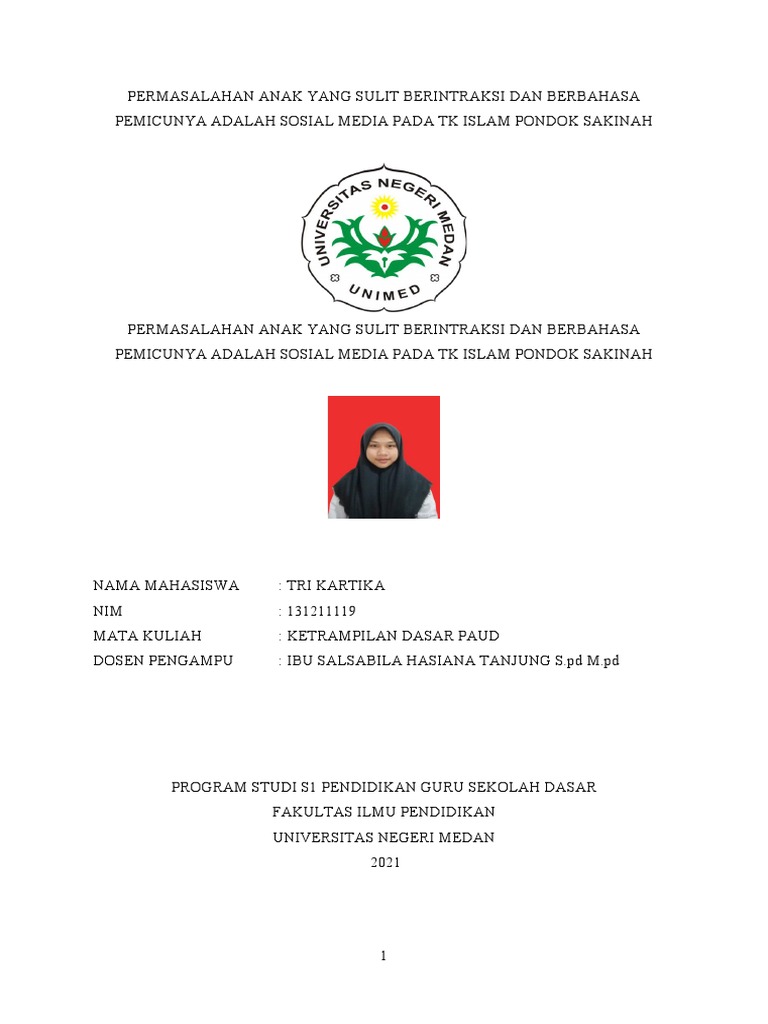 PERMASALAHAN ANAK YANG SULIT BERINTRAKSI DAN BERBAHASA PEMICUNYA ADALAH SOSIAL MEDIA PADA TK ISLAM PONDOK SAKINAH

UNIVERSITAS NEGERI MEDAN
UNIMED

PERMASALAHAN ANAK YANG SULIT BERINTRAKSI DAN BERBAHASA PEMICUNYA ADALAH SOSIAL MEDIA PADA TK ISLAM PONDOK SAKINAH

NAMA MAHASISWA : TRI KARTIKA
NIM : 131211119
MATA KULIAH : KETRAMPILAN DASAR PAUD
DOSEN PENGAMPU : IBU SALSABILA HASIANA TANJUNG S.pd M.pd

PROGRAM STUDI S1 PENDIDIKAN GURU SEKOLAH DASAR
FAKULTAS ILMU PENDIDIKAN
UNIVERSITAS NEGERI MEDAN
2021

1